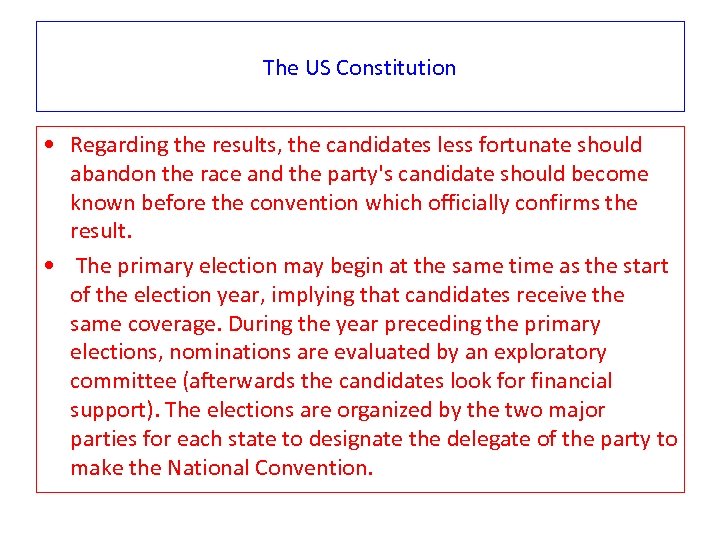 The US Constitution

• Regarding the results, the candidates less fortunate should abandon the race and the party's candidate should become known before the convention which officially confirms the result.

• The primary election may begin at the same time as the start of the election year, implying that candidates receive the same coverage. During the year preceding the primary elections, nominations are evaluated by an exploratory committee (afterwards the candidates look for financial support). The elections are organized by the two major parties for each state to designate the delegate of the party to make the National Convention.